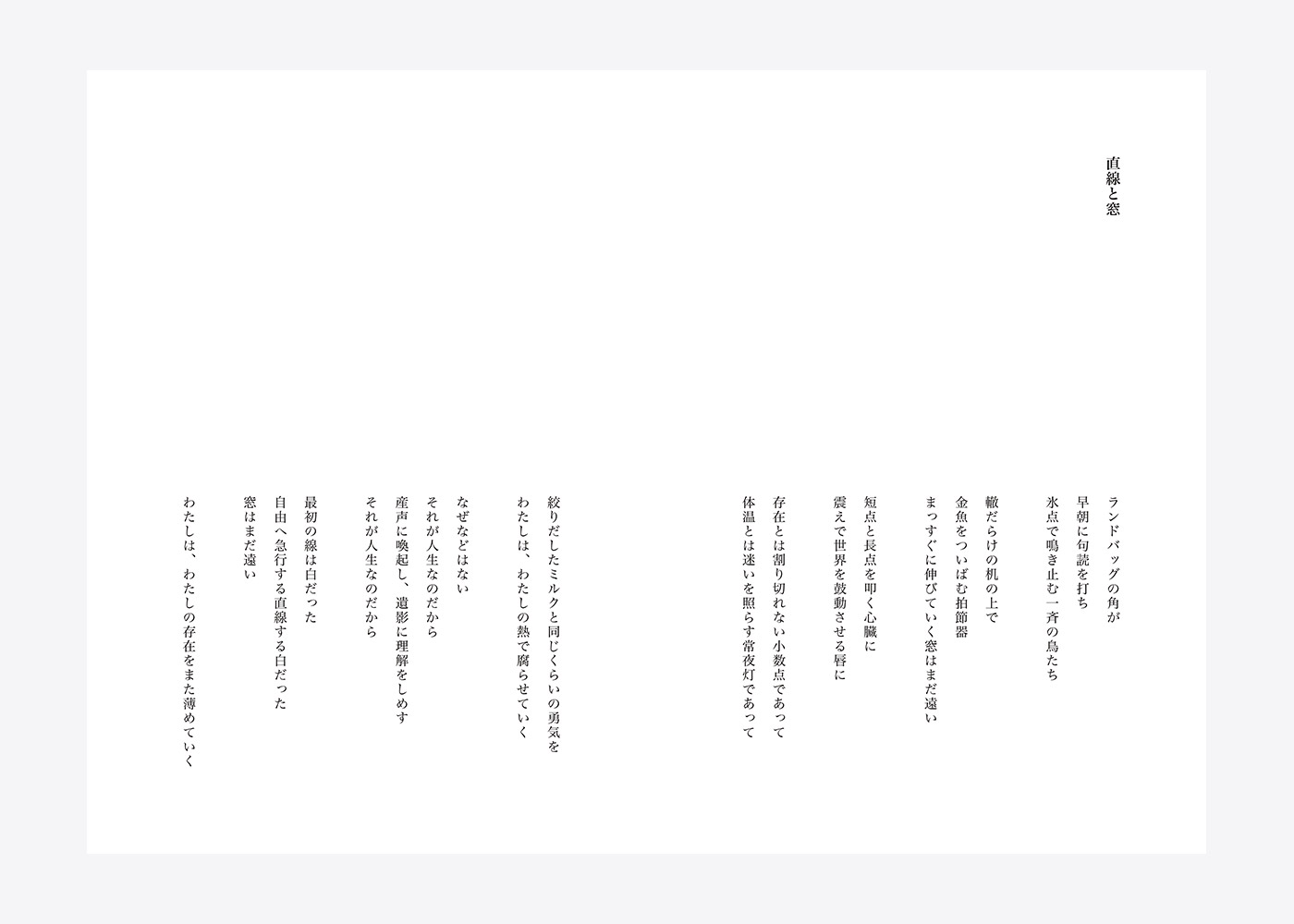 直線と窓

ランドバッグの角が
早朝に句読を打ち
氷点で鳴き止む一斉の鳥たち

轍だらけの机の上で
金魚をついばむ拍節器
まっすぐに伸びていく窓はまだ遠い

短点と長点を叩く心臓に
震えで世界を鼓動させる唇に

存在とは割り切れない小数点であって
体温とは迷いを照らす常夜灯であって

絞りだしたミルクと同じくらいの勇気を
わたしは、わたしの熱で腐らせていく

なぜなどはない
それが人生なのだから
産声に喚起し、遺影に理解をしめす
それが人生なのだから

最初の線は白だった
自由へ急行する直線する白だった
窓はまだ遠い

わたしは、わたしの存在をまた薄めていく